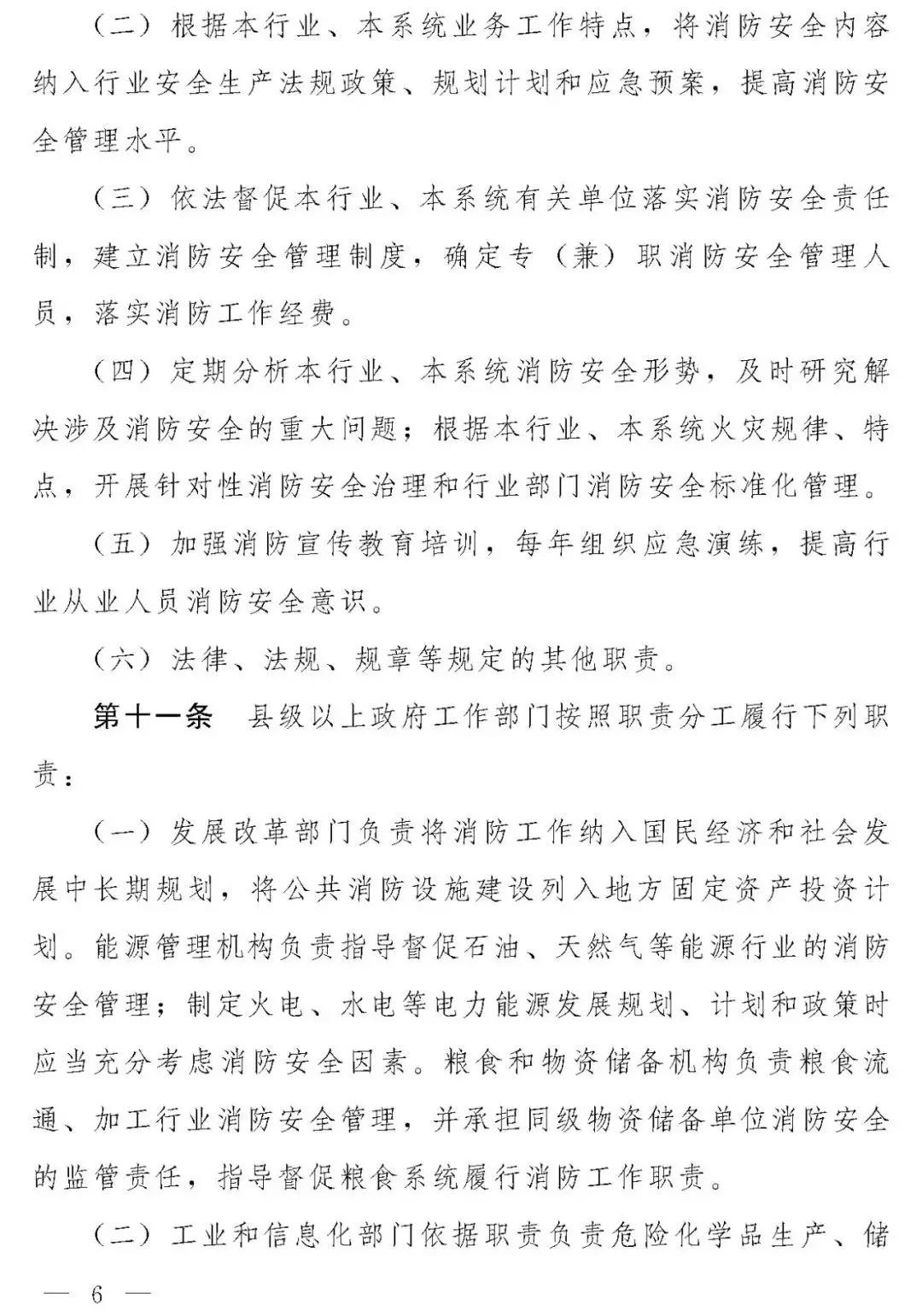 （二）根据本行业、本系统业务工作特点，将消防安全内容纳入行业安全生产法规政策、规划计划和应急预案，提高消防安全管理水平。

（三）依法督促本行业、本系统有关单位落实消防安全责任制，建立消防安全管理制度，确定专（兼）职消防安全管理人员，落实消防工作经费。

（四）定期分析本行业、本系统消防安全形势，及时研究解决涉及消防安全的重大问题；根据本行业、本系统火灾规律、特点，开展针对性消防安全治理和行业部门消防安全标准化管理。

（五）加强消防宣传教育培训，每年组织应急演练，提高行业从业人员消防安全意识。

（六）法律、法规、规章等规定的其他职责。

第十一条　县级以上政府工作部门按照职责分工履行下列职责：

（一）发展改革部门负责将消防工作纳入国民经济和社会发展中长期规划，将公共消防设施建设列入地方固定资产投资计划。能源管理机构负责指导督促石油、天然气等能源行业的消防安全管理；制定火电、水电等电力能源发展规划、计划和政策时应当充分考虑消防安全因素。粮食和物资储备机构负责粮食流通、加工行业消防安全管理，并承担同级物资储备单位消防安全的监管责任，指导督促粮食系统履行消防工作职责。

（二）工业和信息化部门依据职责负责危险化学品生产、储

— 6 —